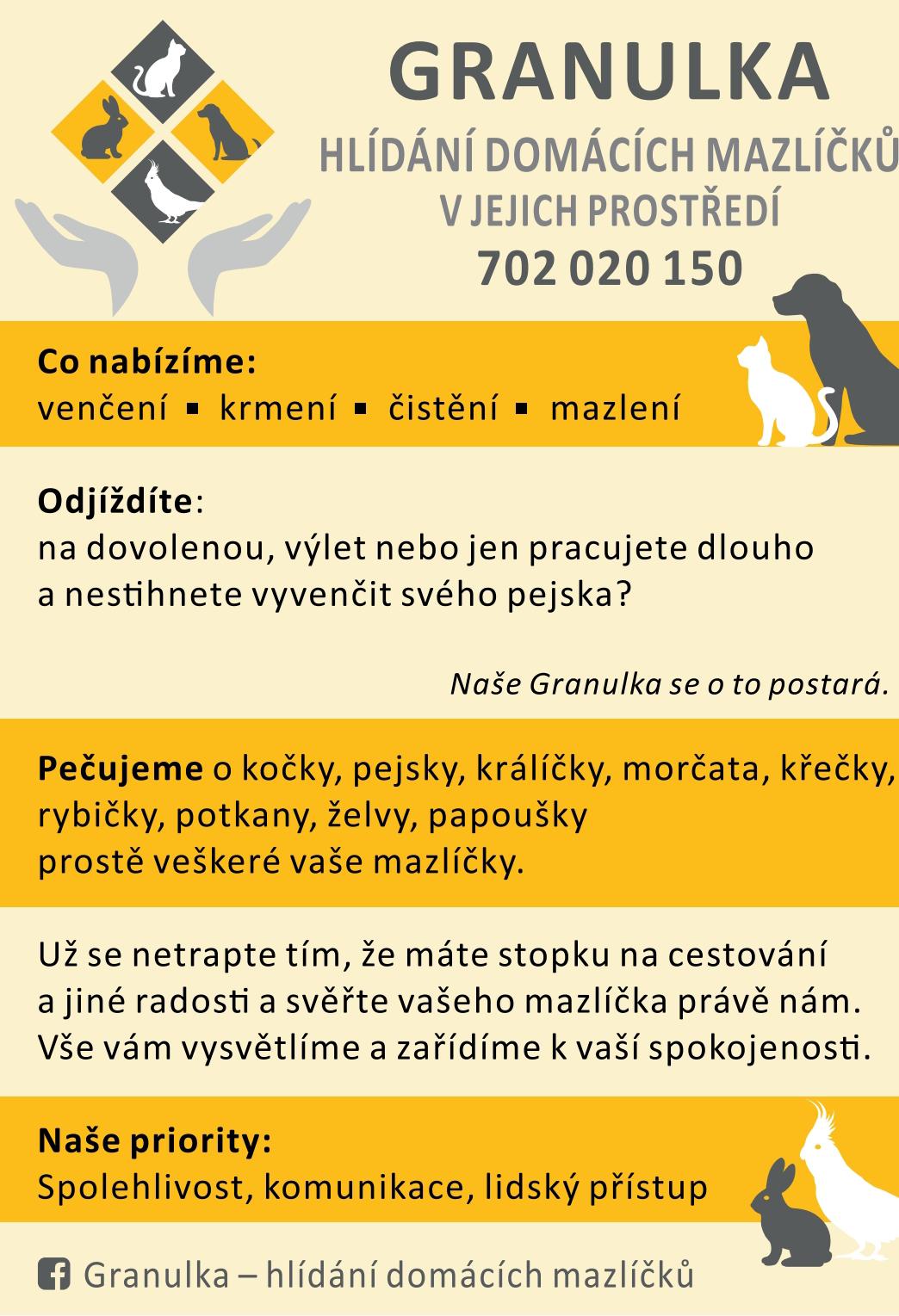 GRANULKA
HLÍDÁNÍ DOMÁCÍCH MAZLÍČKŮ
V JEJICH PROSTŘEDÍ
702 020 150

Co nabízíme:
venčení ▪ krmení ▪ čistění ▪ mazlení

Odjíždíte:
na dovolenou, výlet nebo jen pracujete dlouho a nestihnete vyvenčit svého pejska?

Naše Granulka se o to postará.

Pečujeme o kočky, pejsky, králíčky, morčata, křečky, rybičky, potkany, želvy, papoušky
prostě veškeré vaše mazlíčky.

Už se netrapte tím, že máte stopku na cestování a jiné radosti a svěřte vašeho mazlíčka právě nám. Vše vám vysvětlíme a zařídíme k vaší spokojenosti.

Naše priority:
Spolehlivost, komunikace, lidský přístup

Granulka – hlídání domácích mazlíčků